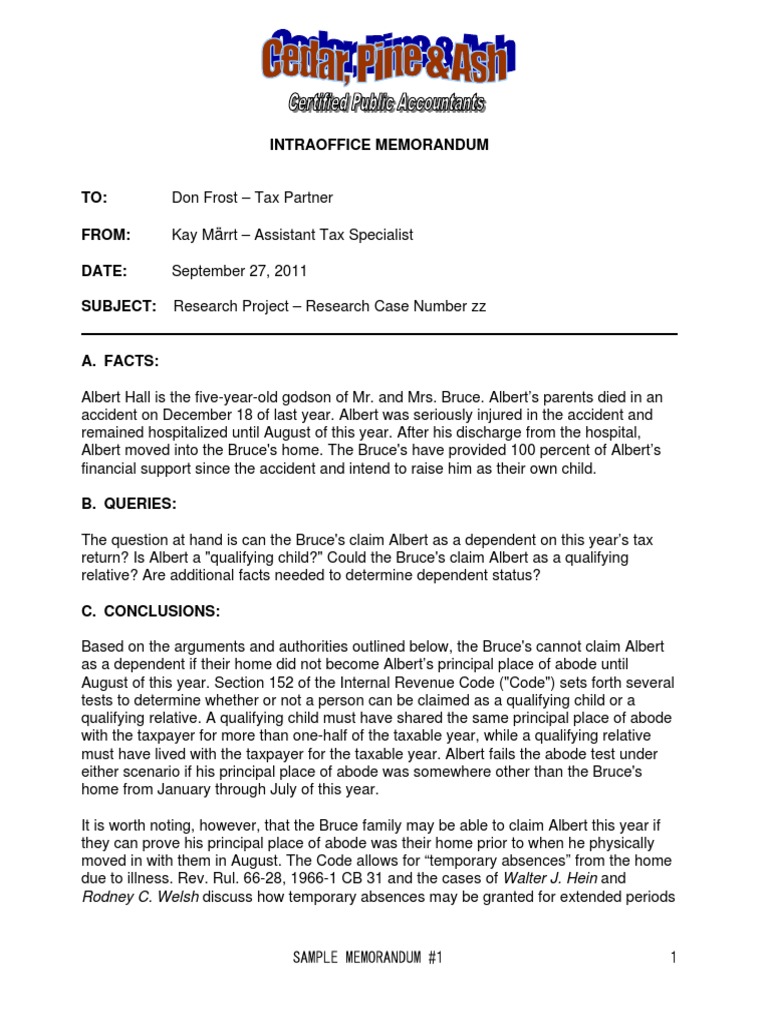 Cedar, Pine & Ash
Certified Public Accountants

INTRAOFFICE MEMORANDUM

TO: Don Frost – Tax Partner

FROM: Kay Märrt – Assistant Tax Specialist

DATE: September 27, 2011

SUBJECT: Research Project – Research Case Number zz

A. FACTS:

Albert Hall is the five-year-old godson of Mr. and Mrs. Bruce. Albert's parents died in an accident on December 18 of last year. Albert was seriously injured in the accident and remained hospitalized until August of this year. After his discharge from the hospital, Albert moved into the Bruce's home. The Bruce's have provided 100 percent of Albert's financial support since the accident and intend to raise him as their own child.

B. QUERIES:

The question at hand is can the Bruce's claim Albert as a dependent on this year's tax return? Is Albert a "qualifying child?" Could the Bruce's claim Albert as a qualifying relative? Are additional facts needed to determine dependent status?

C. CONCLUSIONS:

Based on the arguments and authorities outlined below, the Bruce's cannot claim Albert as a dependent if their home did not become Albert's principal place of abode until August of this year. Section 152 of the Internal Revenue Code ("Code") sets forth several tests to determine whether or not a person can be claimed as a qualifying child or a qualifying relative. A qualifying child must have shared the same principal place of abode with the taxpayer for more than one-half of the taxable year, while a qualifying relative must have lived with the taxpayer for the taxable year. Albert fails the abode test under either scenario if his principal place of abode was somewhere other than the Bruce's home from January through July of this year.

It is worth noting, however, that the Bruce family may be able to claim Albert this year if they can prove his principal place of abode was their home prior to when he physically moved in with them in August. The Code allows for "temporary absences" from the home due to illness. Rev. Rul. 66-28, 1966-1 CB 31 and the cases of Walter J. Hein and Rodney C. Welsh discuss how temporary absences may be granted for extended periods

SAMPLE MEMORANDUM #1

1